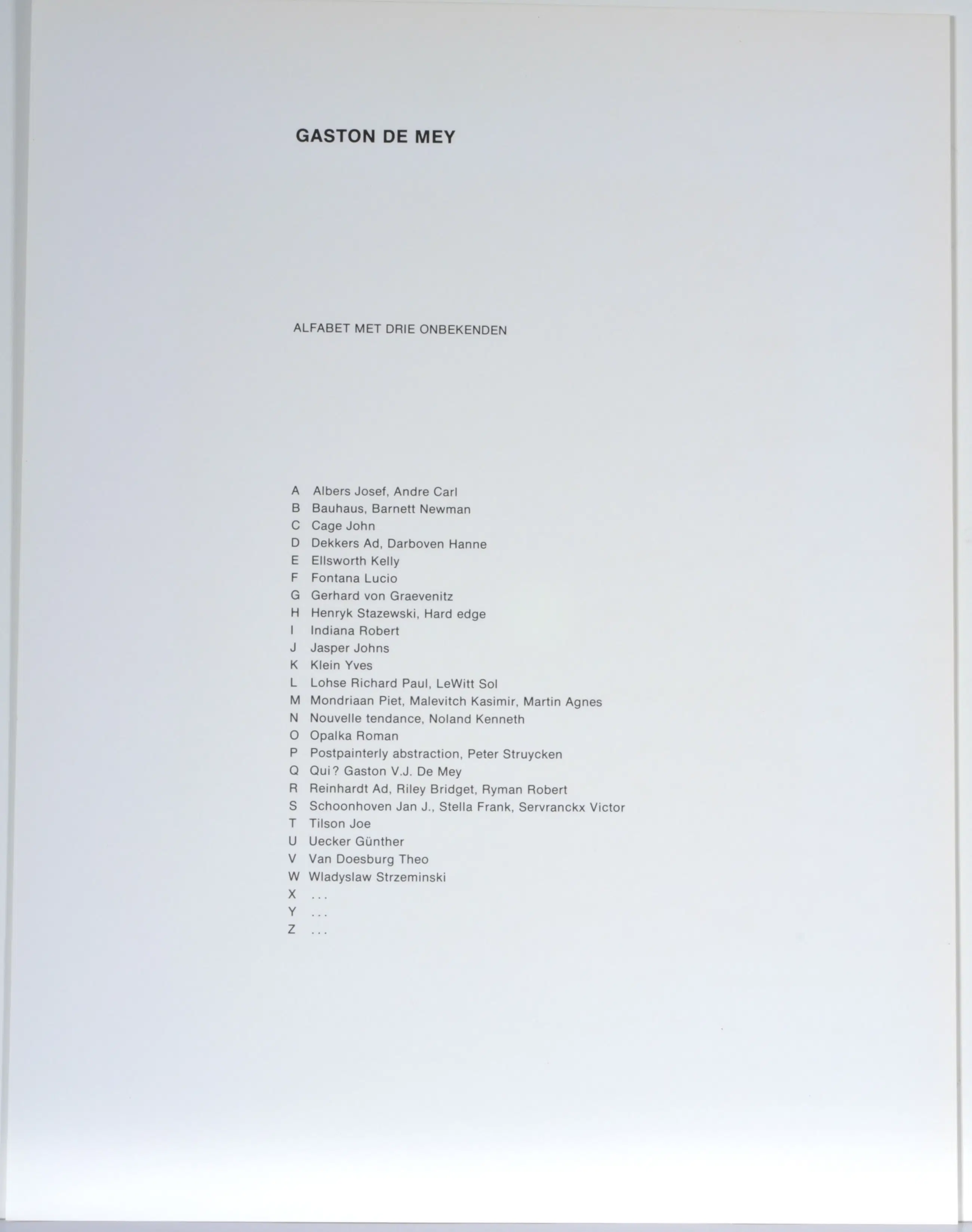 GASTON DE MEY

ALFABET MET DRIE ONBEKENDEN

A Albers Josef, Andre Carl
B Bauhaus, Barnett Newman
C Cage John
D Dekkers Ad, Darboven Hanne
E Ellsworth Kelly
F Fontana Lucio
G Gerhard von Graevenitz
H Henryk Stazewski, Hard edge
I Indiana Robert
J Jasper Johns
K Klein Yves
L Lohse Richard Paul, LeWitt Sol
M Mondriaan Piet, Malevitch Kasimir, Martin Agnes
N Nouvelle tendance, Noland Kenneth
O Opalka Roman
P Postpainterly abstraction, Peter Struycken
Q Qui? Gaston V.J. De Mey
R Reinhardt Ad, Riley Bridget, Ryman Robert
S Schoonhoven Jan J., Stella Frank, Servranckx Victor
T Tilson Joe
U Uecker Günther
V Van Doesburg Theo
W Wladyslaw Strzeminski
X ...
Y ...
Z ...